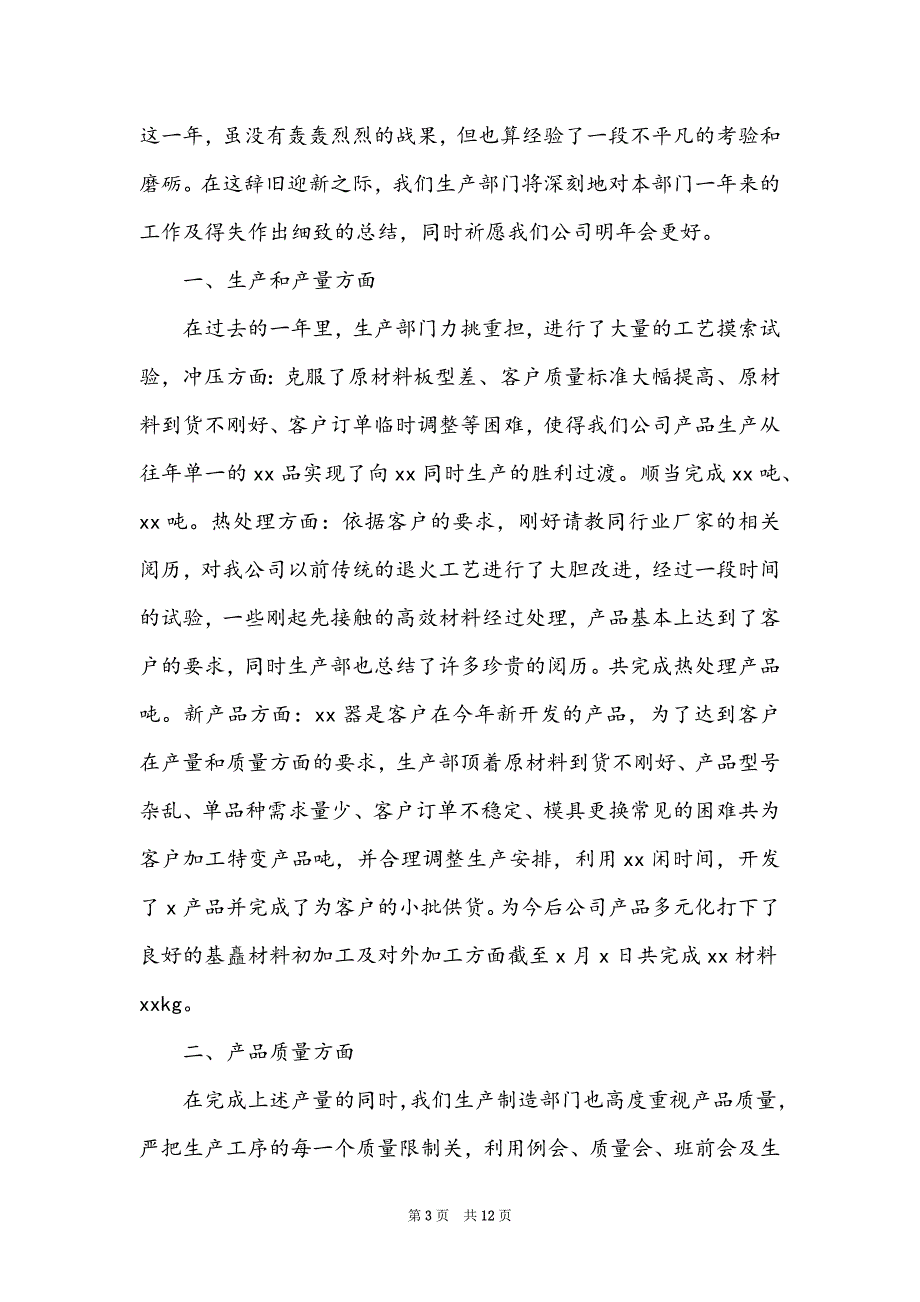 这一年，虽没有轰轰烈烈的战果，但也算经验了一段不平凡的考验和磨砺。在这辞旧迎新之际，我们生产部门将深刻地对本部门一年来的工作及得失作出细致的总结，同时祈愿我们公司明年会更好。

一、生产和产量方面

在过去的一年里，生产部门力挑重担，进行了大量的工艺摸索试验，冲压方面：克服了原材料板型差、客户质量标准大幅提高、原材料到货不刚好、客户订单临时调整等困难，使得我们公司产品生产从往年单一的 xx 品实现了向 xx 同时生产的胜利过渡。顺当完成 xx 吨、xx 吨。热处理方面：依据客户的要求，刚好请教同行业厂家的相关阅历，对我公司以前传统的退火工艺进行了大胆改进，经过一段时间的试验，一些刚起先接触的高效材料经过处理，产品基本上达到了客户的要求，同时生产部也总结了许多珍贵的阅历。共完成热处理产品吨。新产品方面：xx 器是客户在今年新开发的产品，为了达到客户在产量和质量方面的要求，生产部顶着原材料到货不刚好、产品型号杂乱、单品种需求量少、客户订单不稳定、模具更换常见的困难共为客户加工特变产品吨，并合理调整生产安排，利用 xx 闲时间，开发了 x 产品并完成了为客户的小批供货。为今后公司产品多元化打下了良好的基矗材料初加工及对外加工方面截至 x 月 x 日共完成 xx 材料 xxkg。

二、产品质量方面

在完成上述产量的同时，我们生产制造部门也高度重视产品质量，严把生产工序的每一个质量限制关，利用例会、质量会、班前会及生

第 3 页 共 12 页